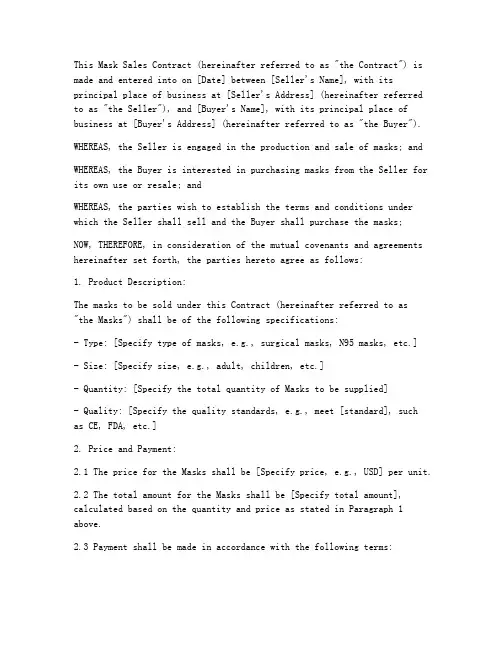 This Mask Sales Contract (hereinafter referred to as "the Contract") is made and entered into on [Date] between [Seller's Name], with its principal place of business at [Seller's Address] (hereinafter referred to as "the Seller"), and [Buyer's Name], with its principal place of business at [Buyer's Address] (hereinafter referred to as "the Buyer").

WHEREAS, the Seller is engaged in the production and sale of masks; and

WHEREAS, the Buyer is interested in purchasing masks from the Seller for its own use or resale; and

WHEREAS, the parties wish to establish the terms and conditions under which the Seller shall sell and the Buyer shall purchase the masks;

NOW, THEREFORE, in consideration of the mutual covenants and agreements hereinafter set forth, the parties hereto agree as follows:

1. Product Description:

The masks to be sold under this Contract (hereinafter referred to as "the Masks") shall be of the following specifications:

- Type: [Specify type of masks, e.g., surgical masks, N95 masks, etc.]

- Size: [Specify size, e.g., adult, children, etc.]

- Quantity: [Specify the total quantity of Masks to be supplied]

- Quality: [Specify the quality standards, e.g., meet [standard], such as CE, FDA, etc.]

2. Price and Payment:

2.1 The price for the Masks shall be [Specify price, e.g., USD] per unit.

2.2 The total amount for the Masks shall be [Specify total amount], calculated based on the quantity and price as stated in Paragraph 1 above.

2.3 Payment shall be made in accordance with the following terms: